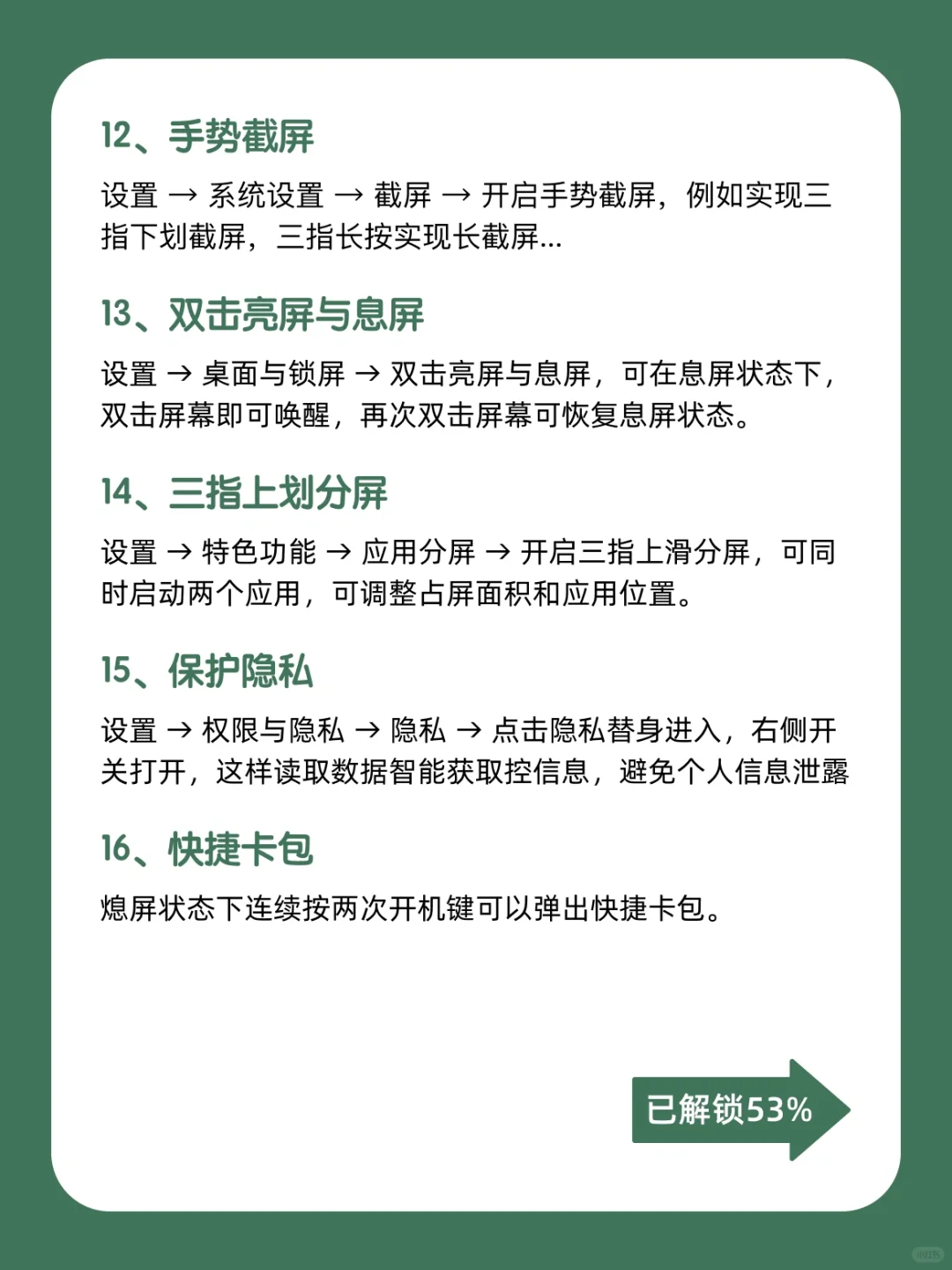 12、手势截屏

设置 → 系统设置 → 截屏 → 开启手势截屏，例如实现三指下划截屏，三指长按实现长截屏...

13、双击亮屏与息屏

设置 → 桌面与锁屏 → 双击亮屏与息屏，可在息屏状态下，双击屏幕即可唤醒，再次双击屏幕可恢复息屏状态。

14、三指上划分屏

设置 → 特色功能 → 应用分屏 → 开启三指上滑分屏，可同时启动两个应用，可调整占屏面积和应用位置。

15、保护隐私

设置 → 权限与隐私 → 隐私 → 点击隐私替身进入，右侧开关打开，这样读取数据智能获取控信息，避免个人信息泄露

16、快捷卡包

熄屏状态下连续按两次开机键可以弹出快捷卡包。

已解锁53%